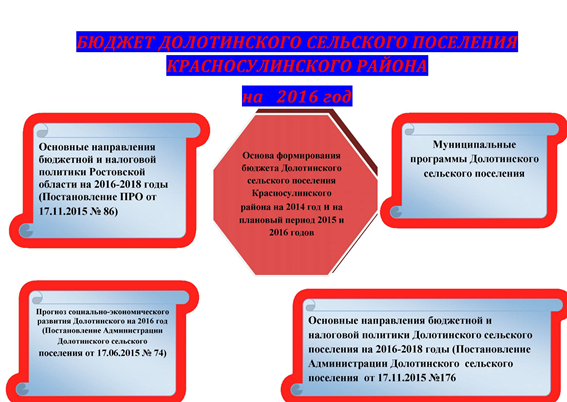 БЮДЖЕТ ДОЛОТИНСКОГО СЕЛЬСКОГО ПОСЕЛЕНИЯ КРАСНОСУЛИНСКОГО РАЙОНА

на 2016 год

Основные направления бюджетной и налоговой политики Ростовской области на 2016-2018 годы (Постановление ПРО от 17.11.2015 № 86)

Основа формирования бюджета Долотинского сельского поселения Красносулинского района на 2014 год и на плановый период 2015 и 2016 годов

Муниципальные программы Долотинского сельского поселения

Прогноз социально-экономического развития Долотинского на 2016 год (Постановление Администрации Долотинского сельского поселения от 17.06.2015 № 74)

Основные направления бюджетной и налоговой политики Долотинского сельского поселения на 2016-2018 годы (Постановление Администрации Долотинского сельского поселения от 17.11.2015 №176